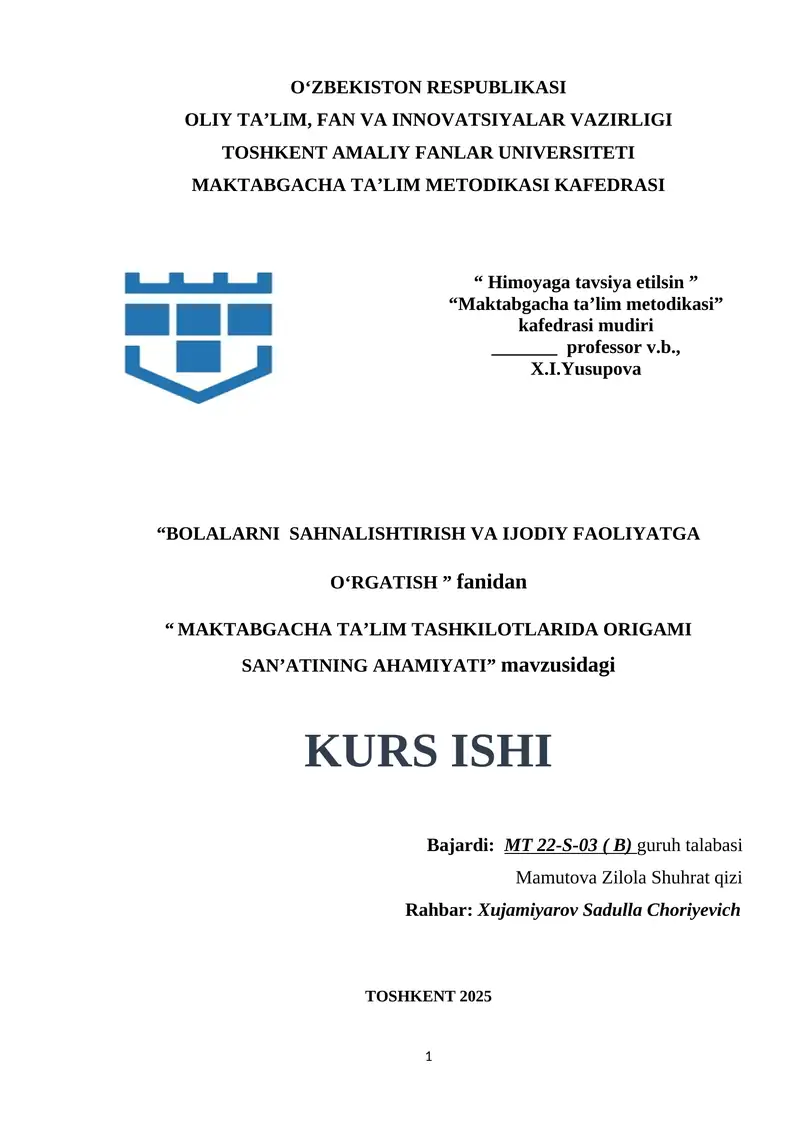 O‘ZBEKISTON RESPUBLIKASI
OLIY TA’LIM, FAN VA INNOVATSIYALAR VAZIRLIGI
TOSHKENT AMALIY FANLAR UNIVERSITETI
MAKTABGACHA TA’LIM METODIKASI KAFEDRASI

“ Himoyaga tavsiya etilsin ”
“Maktabgacha ta’lim metodikasi”
kafedrasi mudiri
_______ professor v.b.,
X.I.Yusupova

“BOLALARNI SAHNALISHTIRISH VA IJODIY FAOLIYATGA O‘RGATISH ” fanidan

“ MAKTABGACHA TA’LIM TASHKILOTLARIDA ORIGAMI SAN’ATINING AHAMIYATI” mavzusidagi

KURS ISHI

Bajardi: MT 22-S-03 ( B) guruh talabasi
Mamutova Zilola Shuhrat qizi
Rahbar: Xujamiyarov Sadulla Choriyevich

TOSHKENT 2025

1